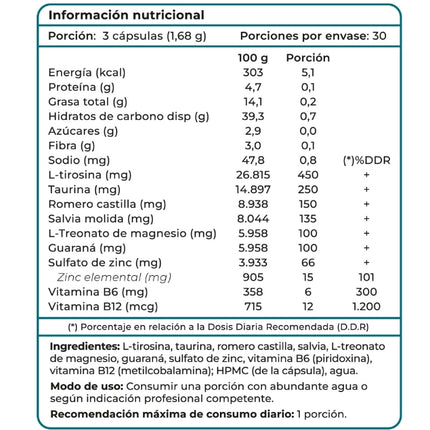 Información nutricional

Porción: 3 cápsulas (1,68 g) Porciones por envase: 30

| | 100 g | Porción | |
|---|---|---|---|
| Energía (kcal) | 303 | 5,1 | |
| Proteína (g) | 4,7 | 0,1 | |
| Grasa total (g) | 14,1 | 0,2 | |
| Hidratos de carbono disp (g) | 39,3 | 0,7 | |
| Azúcares (g) | 2,9 | 0,0 | |
| Fibra (g) | 3,0 | 0,1 | |
| Sodio (mg) | 47,8 | 0,8 | (*)%DDR |
| L-tirosina (mg) | 26.815 | 450 | + |
| Taurina (mg) | 14.897 | 250 | + |
| Romero castilla (mg) | 8.938 | 150 | + |
| Salvia molida (mg) | 8.044 | 135 | + |
| L-Treonato de magnesio (mg) | 5.958 | 100 | + |
| Guaraná (mg) | 5.958 | 100 | + |
| Sulfato de zinc (mg) | 3.933 | 66 | + |
| Zinc elemental (mg) | 905 | 15 | 101 |
| Vitamina B6 (mg) | 358 | 6 | 300 |
| Vitamina B12 (mcg) | 715 | 12 | 1.200 |

(*) Porcentaje en relación a la Dosis Diaria Recomendada (D.D.R)

Ingredientes: L-tirosina, taurina, romero castilla, salvia, L-treonato de magnesio, guaraná, sulfato de zinc, vitamina B6 (piridoxina), vitamina B12 (metilcobalamina); HPMC (de la cápsula), agua.

Modo de uso: Consumir una porción con abundante agua o según indicación profesional competente.

Recomendación máxima de consumo diario: 1 porción.